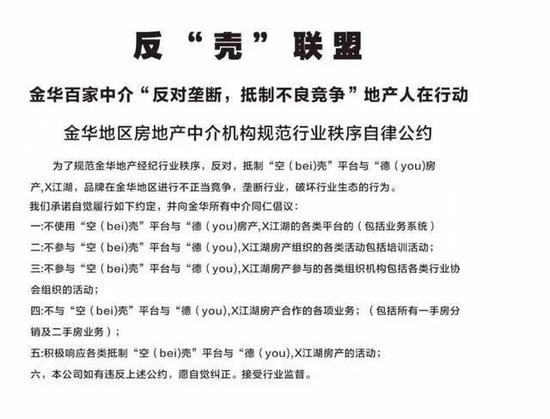 反“壳”联盟

金华百家中介“反对垄断，抵制不良竞争”地产人在行动

金华地区房地产中介机构规范行业秩序自律公约

为了规范金华地产经纪行业秩序，反对，抵制“空（bei)壳”平台与“德（you)房产,X江湖，品牌在金华地区进行不正当竞争，垄断行业，破坏行业生态的行为。

我们承诺自觉履行如下约定，并向金华所有中介同仁倡议：

一:不使用“空（bei)壳”平台与“德（you)房产,X江湖的各类平台的（包括业务系统）

二:不参与“空（bei)壳”平台与“德（you),X江湖房产组织的各类活动包括培训活动；

三:不参与“空（bei)壳”平台与“德（you),X江湖房产参与的各类组织机构包括各类行业协会组织的活动；

四:不与“空（bei)壳”平台与“德（you),X江湖房产合作的各项业务；（包括所有一手房分销及二手房业务）；

五:积极响应各类抵制“空（bei)壳”平台与“德（you),X江湖房产的活动；

六，本公司如有违反上述公约，愿自觉纠正。接受行业监督。